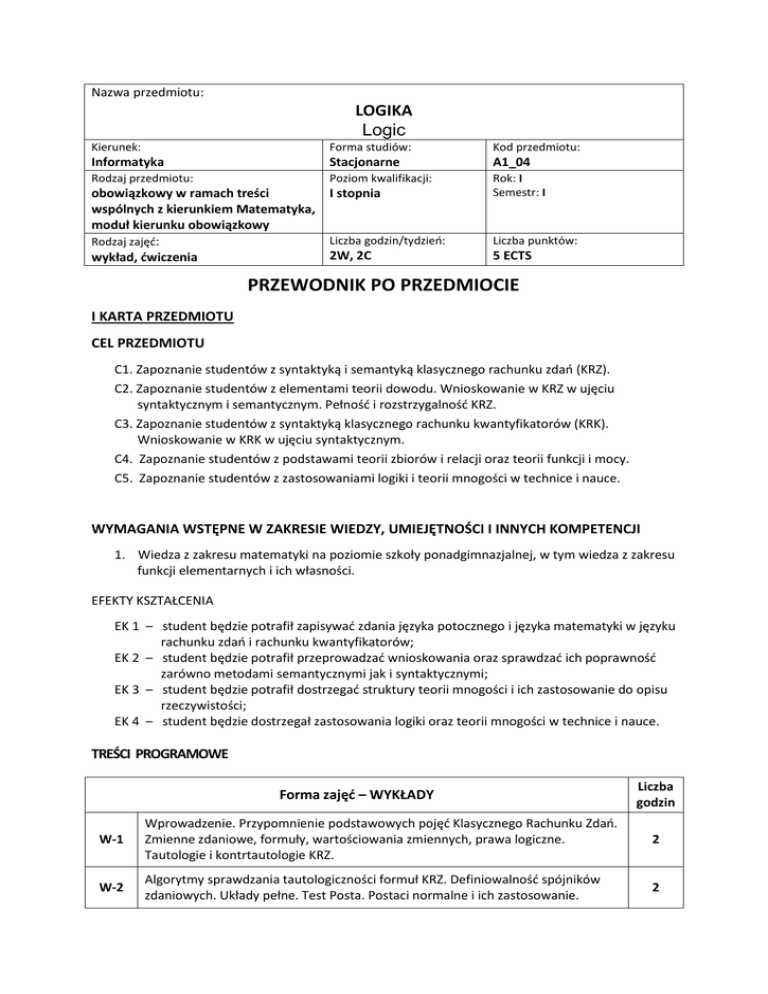 Nazwa przedmiotu:

LOGIKA
Logic

| Kierunek: **Informatyka** | Forma studiów: **Stacjonarne** | Kod przedmiotu: **A1_04** |
|---|---|---|
| Rodzaj przedmiotu: **obowiązkowy w ramach treści wspólnych z kierunkiem Matematyka, moduł kierunku obowiązkowy** | Poziom kwalifikacji: **I stopnia** | Rok: **I** Semestr: **I** |
| Rodzaj zajęć: **wykład, ćwiczenia** | Liczba godzin/tydzień: **2W, 2C** | Liczba punktów: **5 ECTS** |

PRZEWODNIK PO PRZEDMIOCIE

I KARTA PRZEDMIOTU

CEL PRZEDMIOTU

C1. Zapoznanie studentów z syntaktyką i semantyką klasycznego rachunku zdań (KRZ).
C2. Zapoznanie studentów z elementami teorii dowodu. Wnioskowanie w KRZ w ujęciu syntaktycznym i semantycznym. Pełność i rozstrzygalność KRZ.
C3. Zapoznanie studentów z syntaktyką klasycznego rachunku kwantyfikatorów (KRK). Wnioskowanie w KRK w ujęciu syntaktycznym.
C4. Zapoznanie studentów z podstawami teorii zbiorów i relacji oraz teorii funkcji i mocy.
C5. Zapoznanie studentów z zastosowaniami logiki i teorii mnogości w technice i nauce.

WYMAGANIA WSTĘPNE W ZAKRESIE WIEDZY, UMIEJĘTNOŚCI I INNYCH KOMPETENCJI

1. Wiedza z zakresu matematyki na poziomie szkoły ponadgimnazjalnej, w tym wiedza z zakresu funkcji elementarnych i ich własności.

EFEKTY KSZTAŁCENIA

EK 1 – student będzie potrafił zapisywać zdania języka potocznego i języka matematyki w języku rachunku zdań i rachunku kwantyfikatorów;
EK 2 – student będzie potrafił przeprowadzać wnioskowania oraz sprawdzać ich poprawność zarówno metodami semantycznymi jak i syntaktycznymi;
EK 3 – student będzie potrafił dostrzegać struktury teorii mnogości i ich zastosowanie do opisu rzeczywistości;
EK 4 – student będzie dostrzegał zastosowania logiki oraz teorii mnogości w technice i nauce.

TREŚCI PROGRAMOWE

| | Forma zajęć – WYKŁADY | Liczba godzin |
|---|---|---|
| W-1 | Wprowadzenie. Przypomnienie podstawowych pojęć Klasycznego Rachunku Zdań. Zmienne zdaniowe, formuły, wartościowania zmiennych, prawa logiczne. Tautologie i kontrtautologie KRZ. | 2 |
| W-2 | Algorytmy sprawdzania tautologiczności formuł KRZ. Definiowalność spójników zdaniowych. Układy pełne. Test Posta. Postaci normalne i ich zastosowanie. | 2 |